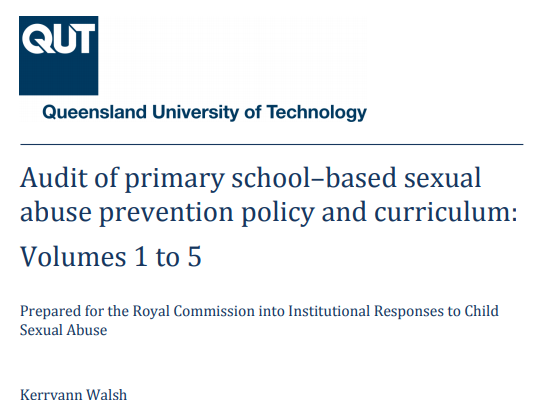 QUT

Queensland University of Technology

Audit of primary school–based sexual abuse prevention policy and curriculum:

Volumes 1 to 5

Prepared for the Royal Commission into Institutional Responses to Child Sexual Abuse

Kerryann Walsh